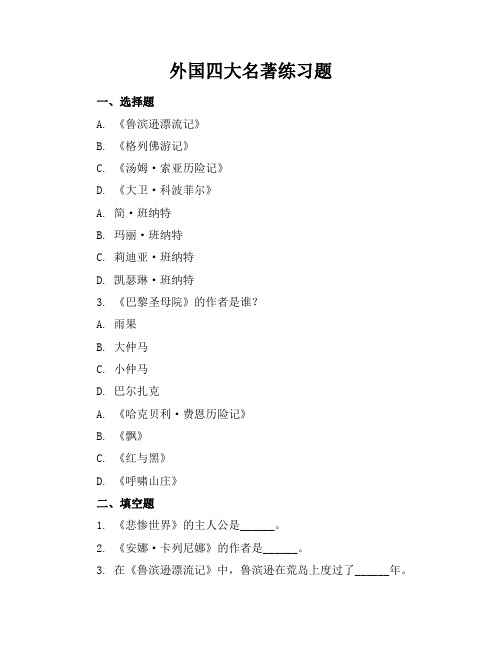 外国四大名著练习题

一、选择题

A. 《鲁滨逊漂流记》

B. 《格列佛游记》

C. 《汤姆·索亚历险记》

D. 《大卫·科波菲尔》

A. 简·班纳特

B. 玛丽·班纳特

C. 莉迪亚·班纳特

D. 凯瑟琳·班纳特

3. 《巴黎圣母院》的作者是谁?

A. 雨果

B. 大仲马

C. 小仲马

D. 巴尔扎克

A. 《哈克贝利·费恩历险记》

B. 《飘》

C. 《红与黑》

D. 《呼啸山庄》

二、填空题

1. 《悲惨世界》的主人公是______。

2. 《安娜·卡列尼娜》的作者是______。

3. 在《鲁滨逊漂流记》中,鲁滨逊在荒岛上度过了______年。